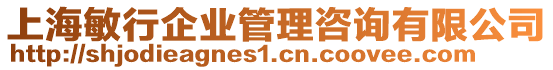 上海敏行企业管理咨询有限公司
http://shjodieagnes1.cn.coovee.com